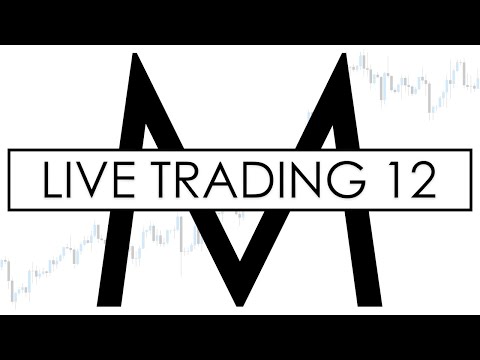 M

LIVE TRADING 12